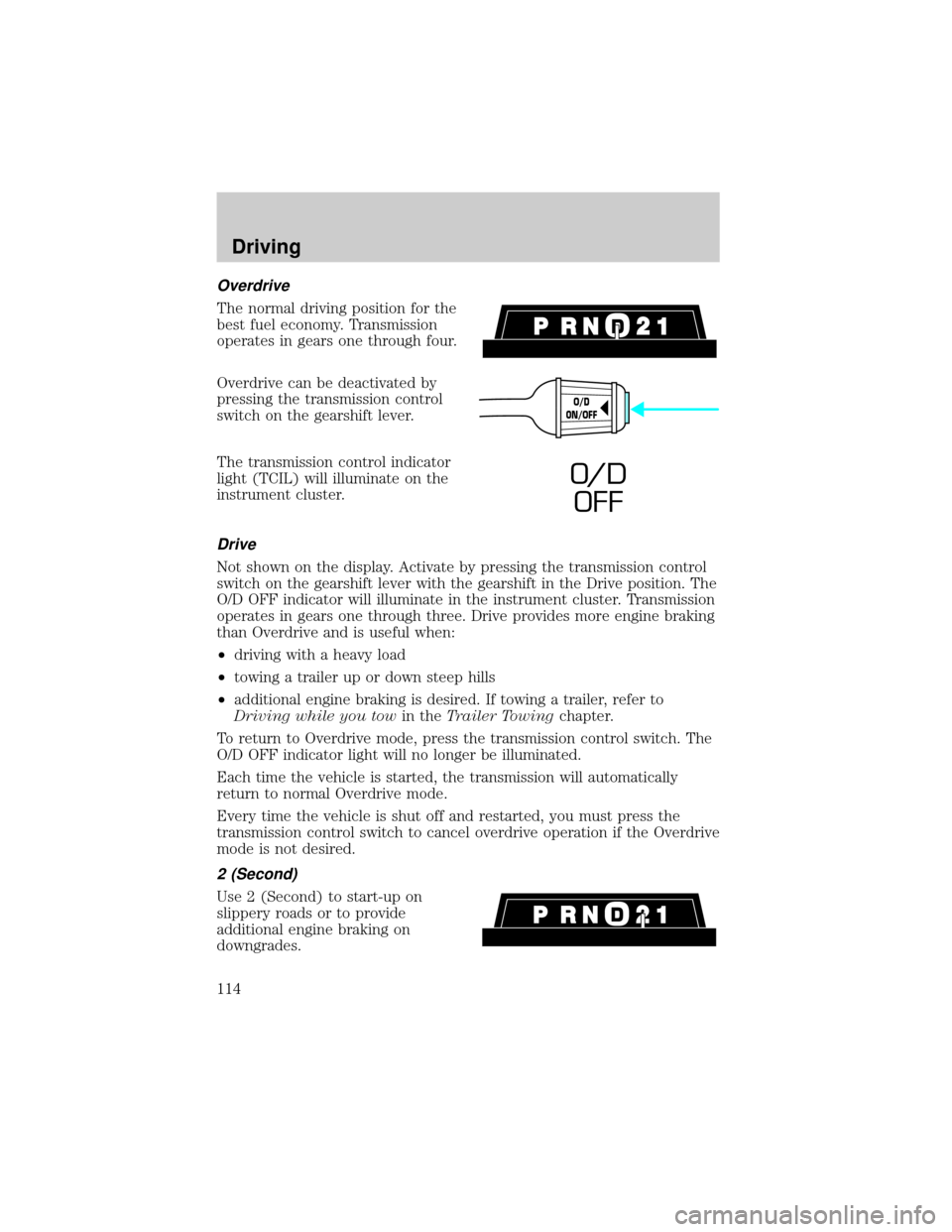 Driving

Overdrive

The normal driving position for the best fuel economy. Transmission operates in gears one through four.

P R N D 2 1

Overdrive can be deactivated by pressing the transmission control switch on the gearshift lever.

O/D ON/OFF

The transmission control indicator light (TCIL) will illuminate on the instrument cluster.

O/D OFF

Drive

Not shown on the display. Activate by pressing the transmission control switch on the gearshift lever with the gearshift in the Drive position. The O/D OFF indicator will illuminate in the instrument cluster. Transmission operates in gears one through three. Drive provides more engine braking than Overdrive and is useful when:

•driving with a heavy load

•towing a trailer up or down steep hills

•additional engine braking is desired. If towing a trailer, refer to Driving while you tow in the Trailer Towing chapter.

To return to Overdrive mode, press the transmission control switch. The O/D OFF indicator light will no longer be illuminated.

Each time the vehicle is started, the transmission will automatically return to normal Overdrive mode.

Every time the vehicle is shut off and restarted, you must press the transmission control switch to cancel overdrive operation if the Overdrive mode is not desired.

2 (Second)

Use 2 (Second) to start-up on slippery roads or to provide additional engine braking on downgrades.

P R N D 2 1

114

carmanualsonline.info